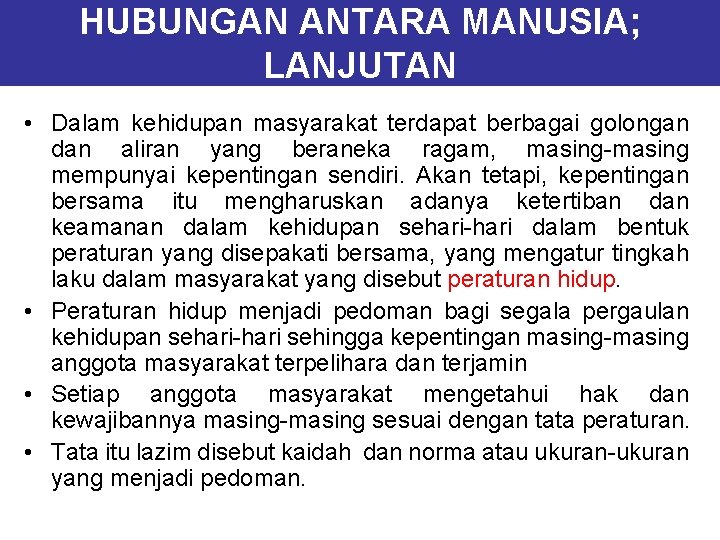 HUBUNGAN ANTARA MANUSIA; LANJUTAN

• Dalam kehidupan masyarakat terdapat berbagai golongan dan aliran yang beraneka ragam, masing-masing mempunyai kepentingan sendiri. Akan tetapi, kepentingan bersama itu mengharuskan adanya ketertiban dan keamanan dalam kehidupan sehari-hari dalam bentuk peraturan yang disepakati bersama, yang mengatur tingkah laku dalam masyarakat yang disebut peraturan hidup.
• Peraturan hidup menjadi pedoman bagi segala pergaulan kehidupan sehari-hari sehingga kepentingan masing-masing anggota masyarakat terpelihara dan terjamin
• Setiap anggota masyarakat mengetahui hak dan kewajibannya masing-masing sesuai dengan tata peraturan.
• Tata itu lazim disebut kaidah dan norma atau ukuran-ukuran yang menjadi pedoman.